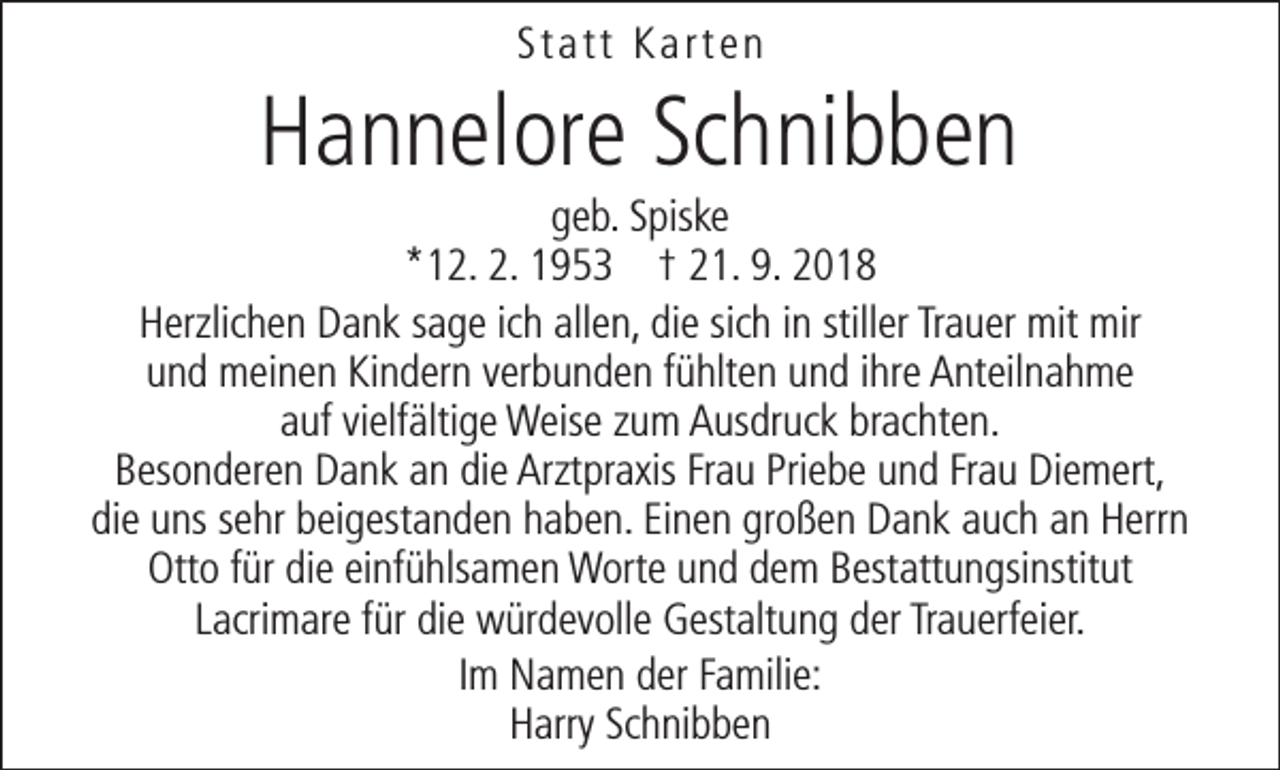 Statt Karten

Hannelore Schnibben

geb. Spiske
*12. 2. 1953 † 21. 9. 2018

Herzlichen Dank sage ich allen, die sich in stiller Trauer mit mir und meinen Kindern verbunden fühlten und ihre Anteilnahme auf vielfältige Weise zum Ausdruck brachten.
Besonderen Dank an die Arztpraxis Frau Priebe und Frau Diemert, die uns sehr beigestanden haben. Einen großen Dank auch an Herrn Otto für die einfühlsamen Worte und dem Bestattungsinstitut Lacrimare für die würdevolle Gestaltung der Trauerfeier.

Im Namen der Familie:
Harry Schnibben